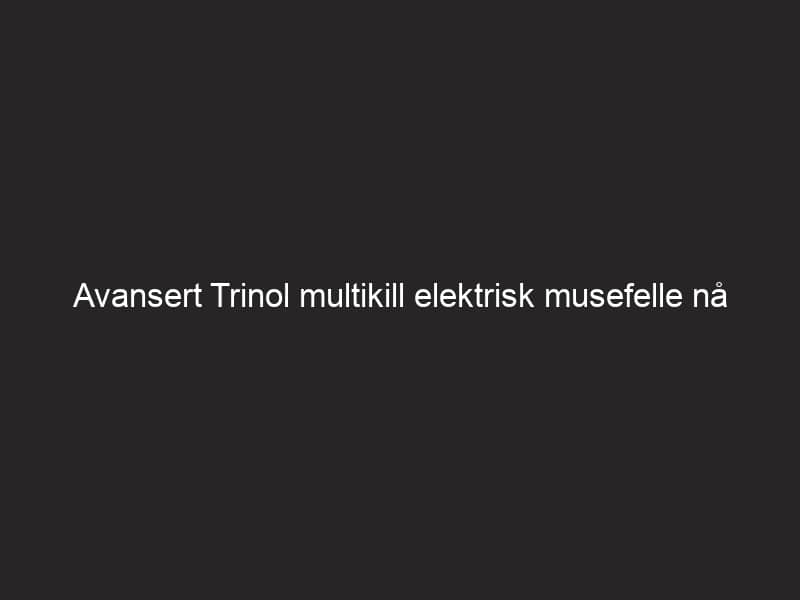 Avansert Trinol multikill elektrisk musefelle nå